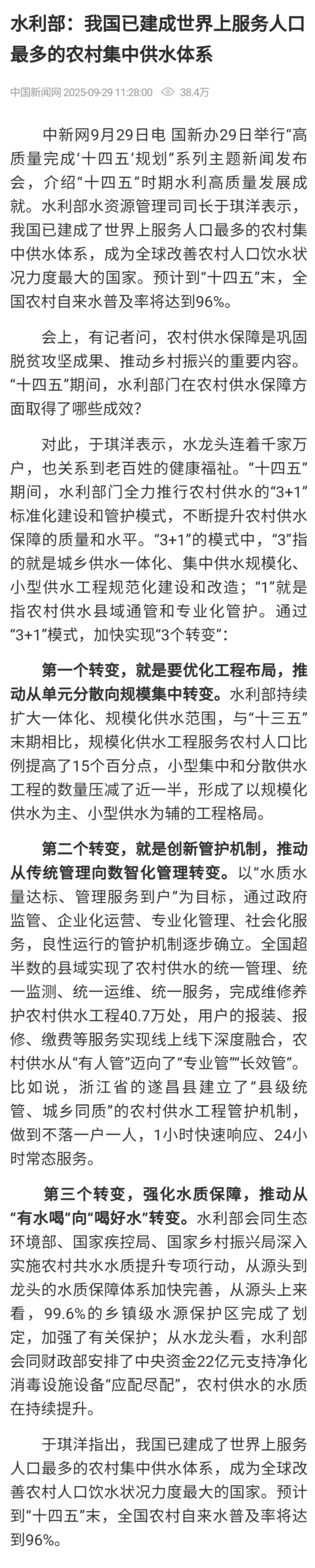 水利部：我国已建成世界上服务人口最多的农村集中供水体系

中国新闻网 2025-09-29 11:28:00 38.4万

中新网9月29日电 国新办29日举行“高质量完成‘十四五’规划”系列主题新闻发布会，介绍“十四五”时期水利高质量发展成就。水利部水资源管理司司长于琪洋表示，我国已建成了世界上服务人口最多的农村集中供水体系，成为全球改善农村人口饮水状况力度最大的国家。预计到“十四五”末，全国农村自来水普及率将达到96%。

会上，有记者问，农村供水保障是巩固脱贫攻坚成果、推动乡村振兴的重要内容。“十四五”期间，水利部门在农村供水保障方面取得了哪些成效？

对此，于琪洋表示，水龙头连着千家万户，也关系到老百姓的健康福祉。“十四五”期间，水利部门全力推行农村供水的“3+1”标准化建设和管护模式，不断提升农村供水保障的质量和水平。“3+1”的模式中，“3”指的就是城乡供水一体化、集中供水规模化、小型供水工程规范化建设和改造；“1”就是指农村供水县域通管和专业化管护。通过“3+1”模式，加快实现“3个转变”：

第一个转变，就是要优化工程布局，推动从单元分散向规模集中转变。水利部持续扩大一体化、规模化供水范围，与“十三五”末期相比，规模化供水工程服务农村人口比例提高了15个百分点，小型集中和分散供水工程的数量压减了近一半，形成了以规模化供水为主、小型供水为辅的工程格局。

第二个转变，就是创新管护机制，推动从传统管理向数智化管理转变。以“水质水量达标、管理服务到户”为目标，通过政府监管、企业化运营、专业化管理、社会化服务，良性运行的管护机制逐步确立。全国超半数的县域实现了农村供水的统一管理、统一监测、统一运维、统一服务，完成维修养护农村供水工程40.7万处，用户的报装、报修、缴费等服务实现线上线下深度融合，农村供水从“有人管”迈向了“专业管”“长效管”。比如说，浙江省的遂昌县建立了“县级统管、城乡同质”的农村供水工程管护机制，做到不落一户一人，1小时快速响应、24小时常态服务。

第三个转变，强化水质保障，推动从“有水喝”向“喝好水”转变。水利部会同生态环境部、国家疾控局、国家乡村振兴局深入实施农村共水水质提升专项行动，从源头到龙头的水质保障体系加快完善，从源头上来看，99.6%的乡镇级水源保护区完成了划定，加强了有关保护；从水龙头看，水利部会同财政部安排了中央资金22亿元支持净化消毒设施设备“应配尽配”，农村供水的水质在持续提升。

于琪洋指出，我国已建成了世界上服务人口最多的农村集中供水体系，成为全球改善农村人口饮水状况力度最大的国家。预计到“十四五”末，全国农村自来水普及率将达到96%。